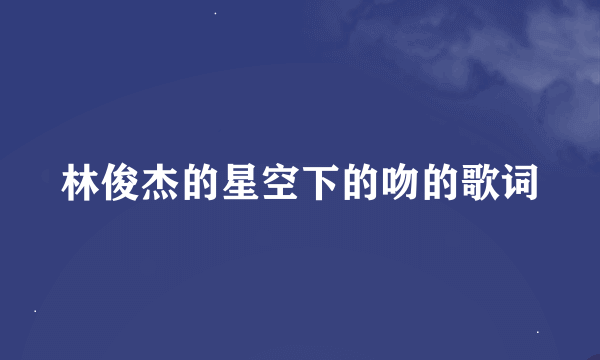 林俊杰的星空下的吻的歌词